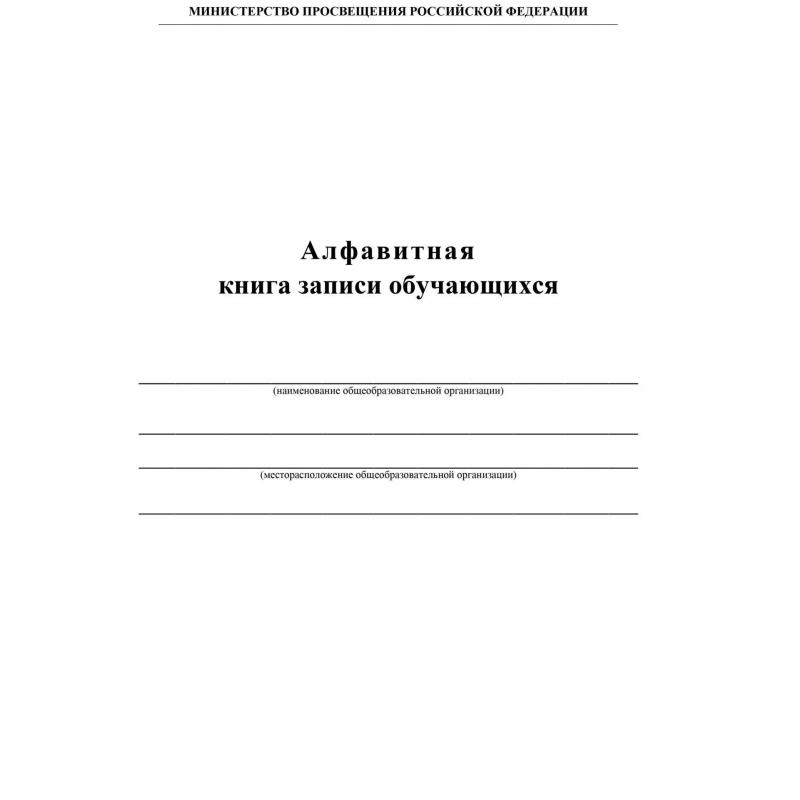 МИНИСТЕРСТВО ПРОСВЕЩЕНИЯ РОССИЙСКОЙ ФЕДЕРАЦИИ

Алфавитная
книга записи обучающихся

(наименование общеобразовательной организации)

(месторасположение общеобразовательной организации)